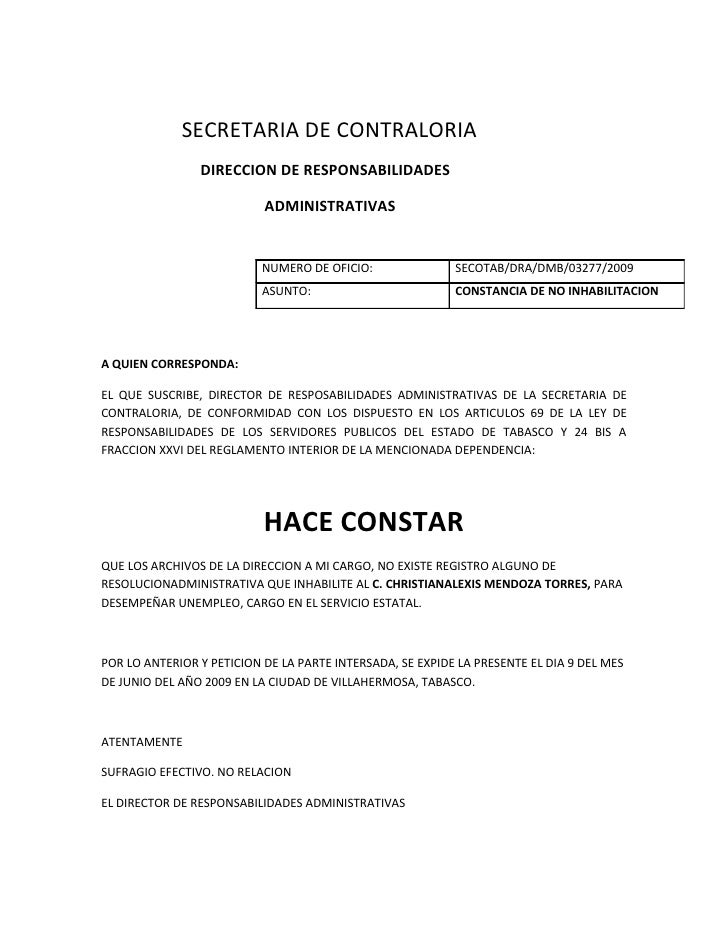 SECRETARIA DE CONTRALORIA

DIRECCION DE RESPONSABILIDADES

ADMINISTRATIVAS

| NUMERO DE OFICIO: | SECOTAB/DRA/DMB/03277/2009 |
|---|---|
| ASUNTO: | CONSTANCIA DE NO INHABILITACION |

A QUIEN CORRESPONDA:

EL QUE SUSCRIBE, DIRECTOR DE RESPOSABILIDADES ADMINISTRATIVAS DE LA SECRETARIA DE CONTRALORIA, DE CONFORMIDAD CON LOS DISPUESTO EN LOS ARTICULOS 69 DE LA LEY DE RESPONSABILIDADES DE LOS SERVIDORES PUBLICOS DEL ESTADO DE TABASCO Y 24 BIS A FRACCION XXVI DEL REGLAMENTO INTERIOR DE LA MENCIONADA DEPENDENCIA:

HACE CONSTAR

QUE LOS ARCHIVOS DE LA DIRECCION A MI CARGO, NO EXISTE REGISTRO ALGUNO DE RESOLUCIONADMINISTRATIVA QUE INHABILITE AL C. CHRISTIANALEXIS MENDOZA TORRES, PARA DESEMPEÑAR UNEMPLEO, CARGO EN EL SERVICIO ESTATAL.

POR LO ANTERIOR Y PETICION DE LA PARTE INTERSADA, SE EXPIDE LA PRESENTE EL DIA 9 DEL MES DE JUNIO DEL AÑO 2009 EN LA CIUDAD DE VILLAHERMOSA, TABASCO.

ATENTAMENTE

SUFRAGIO EFECTIVO. NO RELACION

EL DIRECTOR DE RESPONSABILIDADES ADMINISTRATIVAS